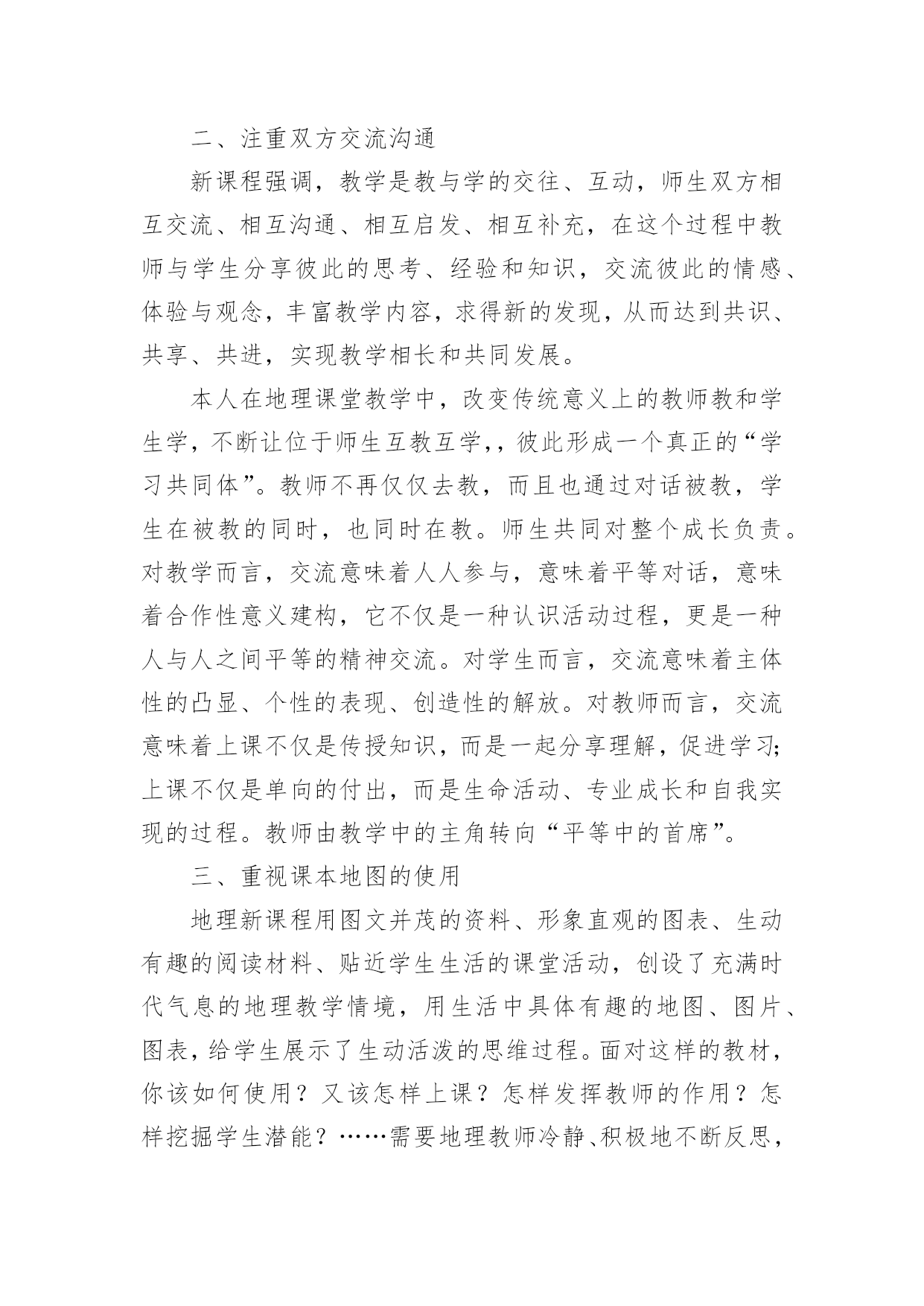 二、注重双方交流沟通

新课程强调，教学是教与学的交往、互动，师生双方相互交流、相互沟通、相互启发、相互补充，在这个过程中教师与学生分享彼此的思考、经验和知识，交流彼此的情感、体验与观念，丰富教学内容，求得新的发现，从而达到共识、共享、共进，实现教学相长和共同发展。

本人在地理课堂教学中，改变传统意义上的教师教和学生学，不断让位于师生互教互学，，彼此形成一个真正的“学习共同体”。教师不再仅仅去教，而且也通过对话被教，学生在被教的同时，也同时在教。师生共同对整个成长负责。对教学而言，交流意味着人人参与，意味着平等对话，意味着合作性意义建构，它不仅是一种认识活动过程，更是一种人与人之间平等的精神交流。对学生而言，交流意味着主体性的凸显、个性的表现、创造性的解放。对教师而言，交流意味着上课不仅是传授知识，而是一起分享理解，促进学习;上课不仅是单向的付出，而是生命活动、专业成长和自我实现的过程。教师由教学中的主角转向“平等中的首席”。

三、重视课本地图的使用

地理新课程用图文并茂的资料、形象直观的图表、生动有趣的阅读材料、贴近学生生活的课堂活动，创设了充满时代气息的地理教学情境，用生活中具体有趣的地图、图片、图表，给学生展示了生动活泼的思维过程。面对这样的教材，你该如何使用？又该怎样上课？怎样发挥教师的作用？怎样挖掘学生潜能？……需要地理教师冷静、积极地不断反思，